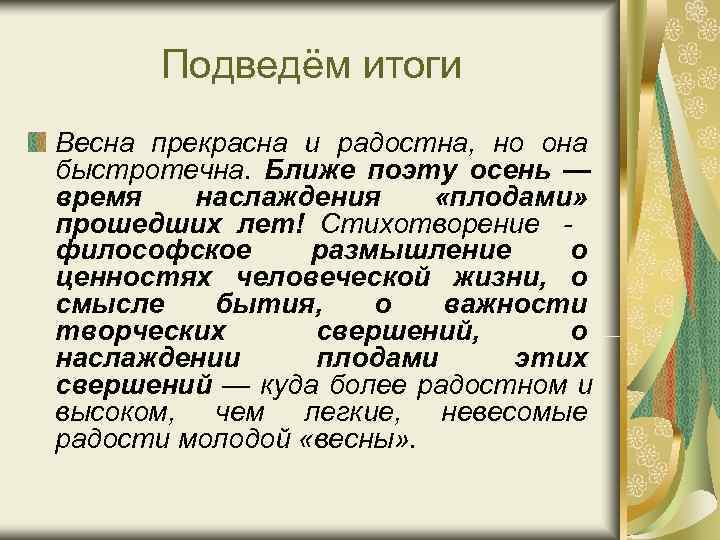 Подведём итоги

Весна прекрасна и радостна, но она быстротечна. Ближе поэту осень — время наслаждения «плодами» прошедших лет! Стихотворение - философское размышление о ценностях человеческой жизни, о смысле бытия, о важности творческих свершений, о наслаждении плодами этих свершений — куда более радостном и высоком, чем легкие, невесомые радости молодой «весны».